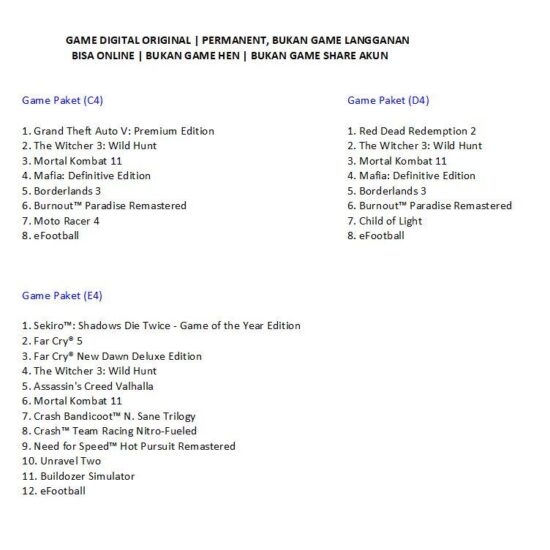 GAME DIGITAL ORIGINAL | PERMANENT, BUKAN GAME LANGGANAN
BISA ONLINE | BUKAN GAME HEN | BUKAN GAME SHARE AKUN

Game Paket (C4)

1. Grand Theft Auto V: Premium Edition
2. The Witcher 3: Wild Hunt
3. Mortal Kombat 11
4. Mafia: Definitive Edition
5. Borderlands 3
6. Burnout™ Paradise Remastered
7. Moto Racer 4
8. eFootball

Game Paket (D4)

1. Red Dead Redemption 2
2. The Witcher 3: Wild Hunt
3. Mortal Kombat 11
4. Mafia: Definitive Edition
5. Borderlands 3
6. Burnout™ Paradise Remastered
7. Child of Light
8. eFootball

Game Paket (E4)

1. Sekiro™: Shadows Die Twice - Game of the Year Edition
2. Far Cry® 5
3. Far Cry® New Dawn Deluxe Edition
4. The Witcher 3: Wild Hunt
5. Assassin's Creed Valhalla
6. Mortal Kombat 11
7. Crash Bandicoot™ N. Sane Trilogy
8. Crash™ Team Racing Nitro-Fueled
9. Need for Speed™ Hot Pursuit Remastered
10. Unravel Two
11. Buildozer Simulator
12. eFootball